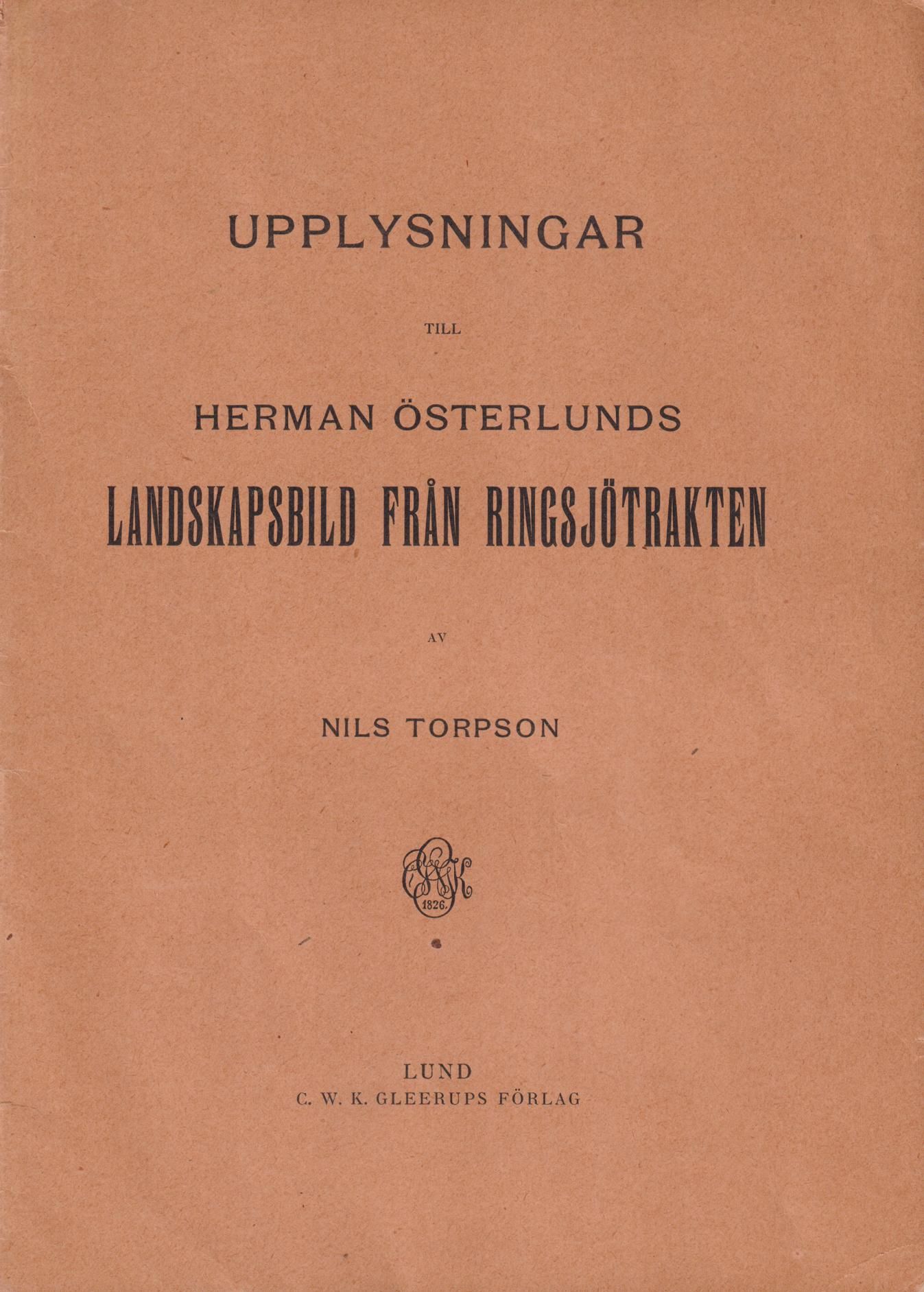 UPPLYSNINGAR

TILL

HERMAN ÖSTERLUNDS

LANDSKAPSBILD FRÅN RINGSJÖTRAKTEN

AV

NILS TORPSON

1826.

LUND
C. W. K. GLEERUPS FÖRLAG